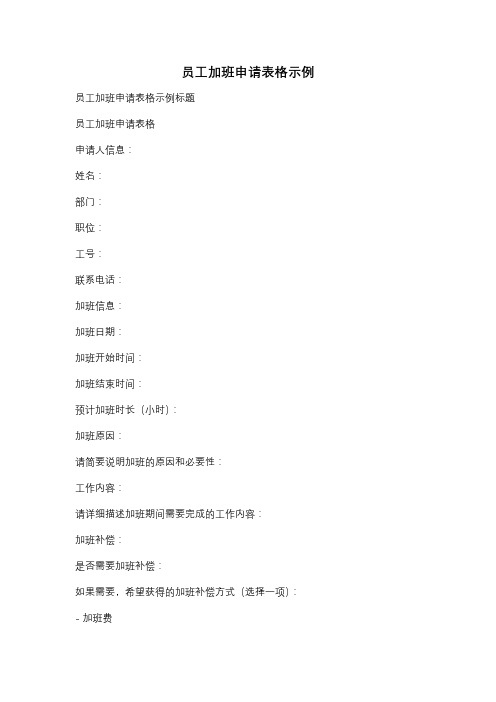 员工加班申请表格示例

员工加班申请表格示例标题

员工加班申请表格

申请人信息：

姓名：

部门：

职位：

工号：

联系电话：

加班信息：

加班日期：

加班开始时间：

加班结束时间：

预计加班时长（小时）：

加班原因：

请简要说明加班的原因和必要性：

工作内容：

请详细描述加班期间需要完成的工作内容：

加班补偿：

是否需要加班补偿：

如果需要，希望获得的加班补偿方式（选择一项）：

- 加班费